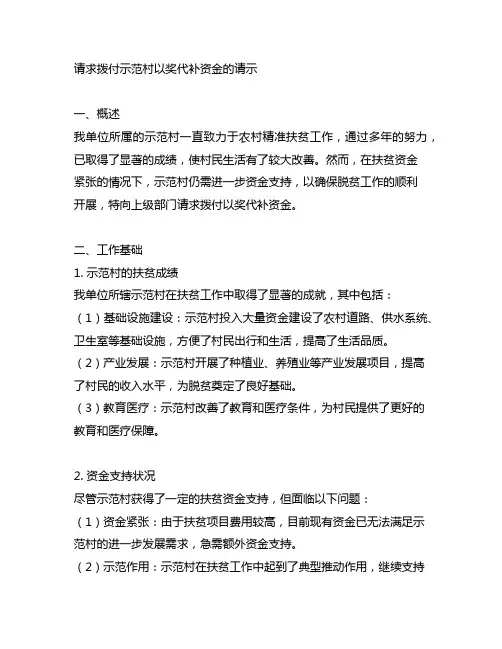 请求拨付示范村以奖代补资金的请示

一、概述
我单位所属的示范村一直致力于农村精准扶贫工作，通过多年的努力，已取得了显著的成绩，使村民生活有了较大改善。然而，在扶贫资金紧张的情况下，示范村仍需进一步资金支持，以确保脱贫工作的顺利开展，特向上级部门请求拨付以奖代补资金。

二、工作基础
1. 示范村的扶贫成绩
我单位所辖示范村在扶贫工作中取得了显著的成就，其中包括：
（1）基础设施建设：示范村投入大量资金建设了农村道路、供水系统、卫生室等基础设施，方便了村民出行和生活，提高了生活品质。
（2）产业发展：示范村开展了种植业、养殖业等产业发展项目，提高了村民的收入水平，为脱贫奠定了良好基础。
（3）教育医疗：示范村改善了教育和医疗条件，为村民提供了更好的教育和医疗保障。

2. 资金支持状况
尽管示范村获得了一定的扶贫资金支持，但面临以下问题：
（1）资金紧张：由于扶贫项目费用较高，目前现有资金已无法满足示范村的进一步发展需求，急需额外资金支持。
（2）示范作用：示范村在扶贫工作中起到了典型推动作用，继续支持